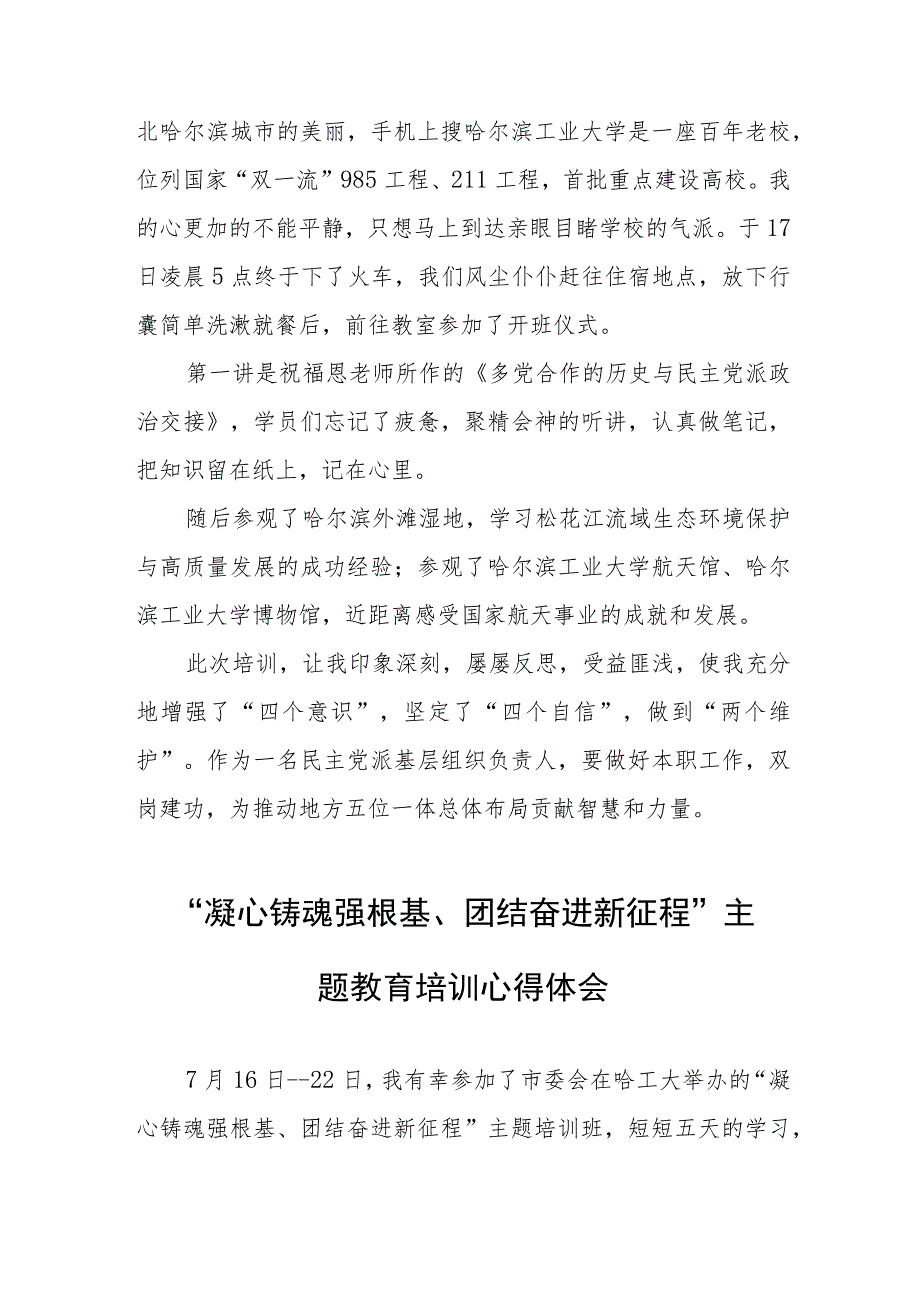 北哈尔滨城市的美丽，手机上搜哈尔滨工业大学是一座百年老校，位列国家“双一流”985工程、211工程，首批重点建设高校。我的心更加的不能平静，只想马上到达亲眼目睹学校的气派。于17日凌晨5点终于下了火车，我们风尘仆仆赶往住宿地点，放下行囊简单洗漱就餐后，前往教室参加了开班仪式。

第一讲是祝福恩老师所作的《多党合作的历史与民主党派政治交接》，学员们忘记了疲惫，聚精会神的听讲，认真做笔记，把知识留在纸上，记在心里。

随后参观了哈尔滨外滩湿地，学习松花江流域生态环境保护与高质量发展的成功经验；参观了哈尔滨工业大学航天馆、哈尔滨工业大学博物馆，近距离感受国家航天事业的成就和发展。

此次培训，让我印象深刻，屡屡反思，受益匪浅，使我充分地增强了“四个意识”，坚定了“四个自信”，做到“两个维护”。作为一名民主党派基层组织负责人，要做好本职工作，双岗建功，为推动地方五位一体总体布局贡献智慧和力量。

“凝心铸魂强根基、团结奋进新征程”主题教育培训心得体会

7月16日--22日，我有幸参加了市委会在哈工大举办的“凝心铸魂强根基、团结奋进新征程”主题培训班，短短五天的学习，